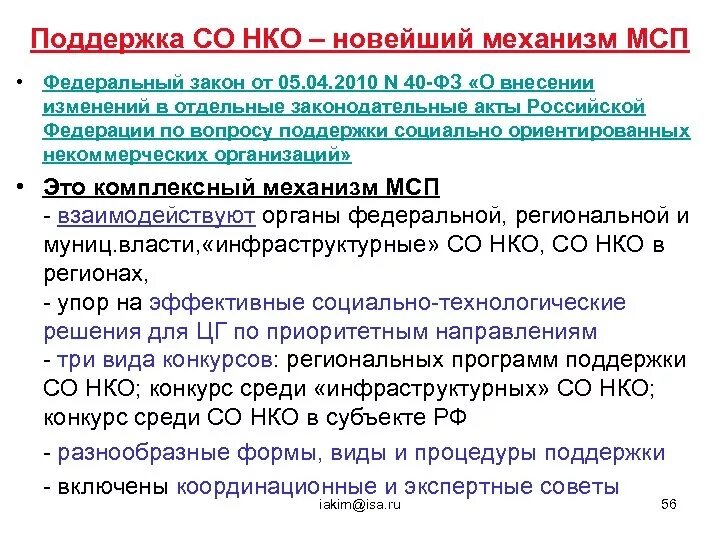 Поддержка СО НКО – новейший механизм МСП

• Федеральный закон от 05.04.2010 N 40-ФЗ «О внесении изменений в отдельные законодательные акты Российской Федерации по вопросу поддержки социально ориентированных некоммерческих организаций»

• Это комплексный механизм МСП
- взаимодействуют органы федеральной, региональной и муниц.власти,«инфраструктурные» СО НКО, СО НКО в регионах,
- упор на эффективные социально-технологические решения для ЦГ по приоритетным направлениям
- три вида конкурсов: региональных программ поддержки СО НКО; конкурс среди «инфраструктурных» СО НКО; конкурс среди СО НКО в субъекте РФ
- разнообразные формы, виды и процедуры поддержки
- включены координационные и экспертные советы

iakim@isa.ru

56